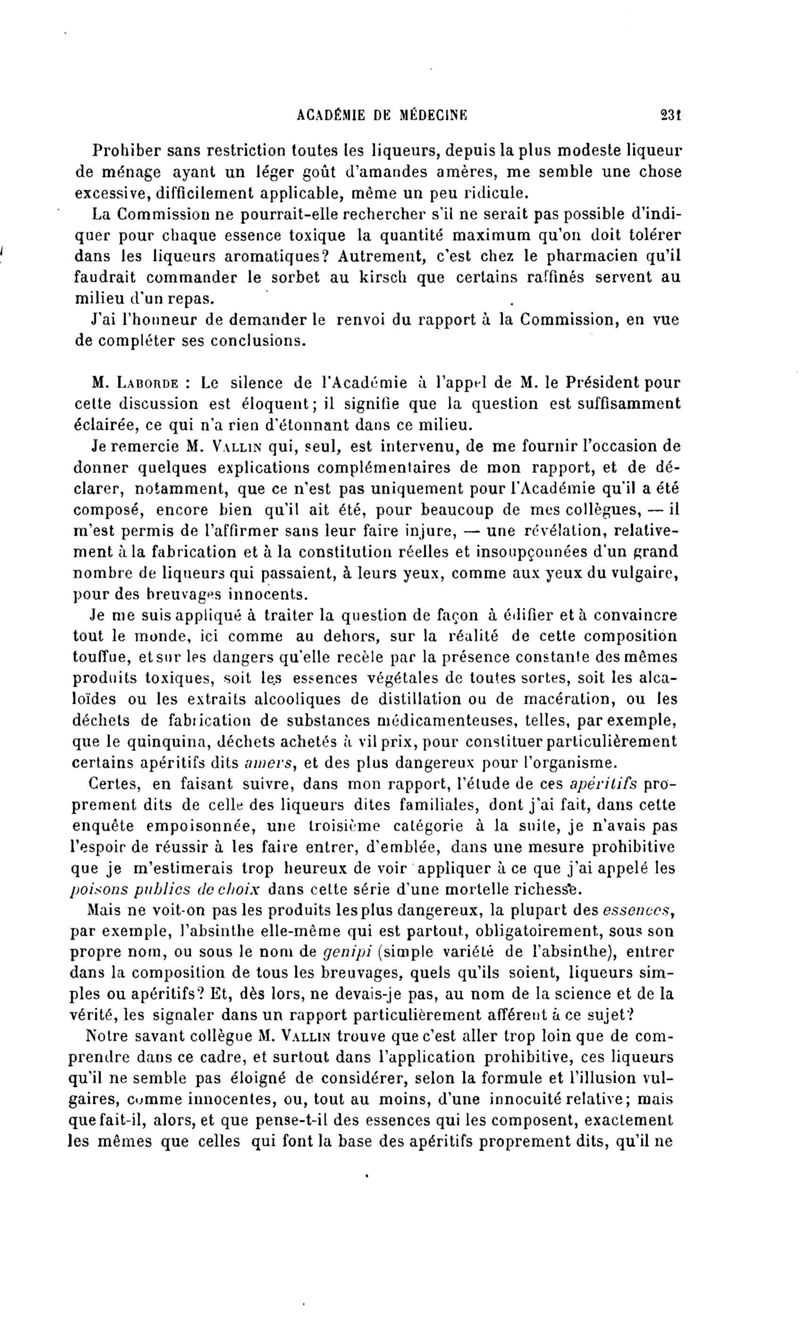 ACADÉMIE DE MÉDECINE 231

Prohiber sans restriction toutes les liqueurs, depuis la plus modeste liqueur de ménage ayant un léger goût d'amandes amères, me semble une chose excessive, difficilement applicable, même un peu ridicule.

La Commission ne pourrait-elle rechercher s'il ne serait pas possible d'indiquer pour chaque essence toxique la quantité maximum qu'on doit tolérer dans les liqueurs aromatiques? Autrement, c'est chez le pharmacien qu'il faudrait commander le sorbet au kirsch que certains raffinés servent au milieu d'un repas.

J'ai l'honneur de demander le renvoi du rapport à la Commission, en vue de compléter ses conclusions.

M. Laborde : Le silence de l'Académie à l'appel de M. le Président pour cette discussion est éloquent; il signifie que la question est suffisamment éclairée, ce qui n'a rien d'étonnant dans ce milieu.

Je remercie M. Vallin qui, seul, est intervenu, de me fournir l'occasion de donner quelques explications complémentaires de mon rapport, et de déclarer, notamment, que ce n'est pas uniquement pour l'Académie qu'il a été composé, encore bien qu'il ait été, pour beaucoup de mes collègues, — il m'est permis de l'affirmer sans leur faire injure, — une révélation, relativement à la fabrication et à la constitution réelles et insoupçonnées d'un grand nombre de liqueurs qui passaient, à leurs yeux, comme aux yeux du vulgaire, pour des breuvages innocents.

Je me suis appliqué à traiter la question de façon à édifier et à convaincre tout le monde, ici comme au dehors, sur la réalité de cette composition touffue, et sur les dangers qu'elle recèle par la présence constante des mêmes produits toxiques, soit les essences végétales de toutes sortes, soit les alcaloïdes ou les extraits alcooliques de distillation ou de macération, ou les déchets de fabrication de substances médicamenteuses, telles, par exemple, que le quinquina, déchets achetés à vil prix, pour constituer particulièrement certains apéritifs dits amers, et des plus dangereux pour l'organisme.

Certes, en faisant suivre, dans mon rapport, l'étude de ces apéritifs proprement dits de celle des liqueurs dites familiales, dont j'ai fait, dans cette enquête empoisonnée, une troisième catégorie à la suite, je n'avais pas l'espoir de réussir à les faire entrer, d'emblée, dans une mesure prohibitive que je m'estimerais trop heureux de voir appliquer à ce que j'ai appelé les poisons publics de choix dans cette série d'une mortelle richesse.

Mais ne voit-on pas les produits les plus dangereux, la plupart des essences, par exemple, l'absinthe elle-même qui est partout, obligatoirement, sous son propre nom, ou sous le nom de genipi (simple variété de l'absinthe), entrer dans la composition de tous les breuvages, quels qu'ils soient, liqueurs simples ou apéritifs? Et, dès lors, ne devais-je pas, au nom de la science et de la vérité, les signaler dans un rapport particulièrement afférent à ce sujet?

Notre savant collègue M. Vallin trouve que c'est aller trop loin que de comprendre dans ce cadre, et surtout dans l'application prohibitive, ces liqueurs qu'il ne semble pas éloigné de considérer, selon la formule et l'illusion vulgaires, comme innocentes, ou, tout au moins, d'une innocuité relative; mais que fait-il, alors, et que pense-t-il des essences qui les composent, exactement les mêmes que celles qui font la base des apéritifs proprement dits, qu'il ne